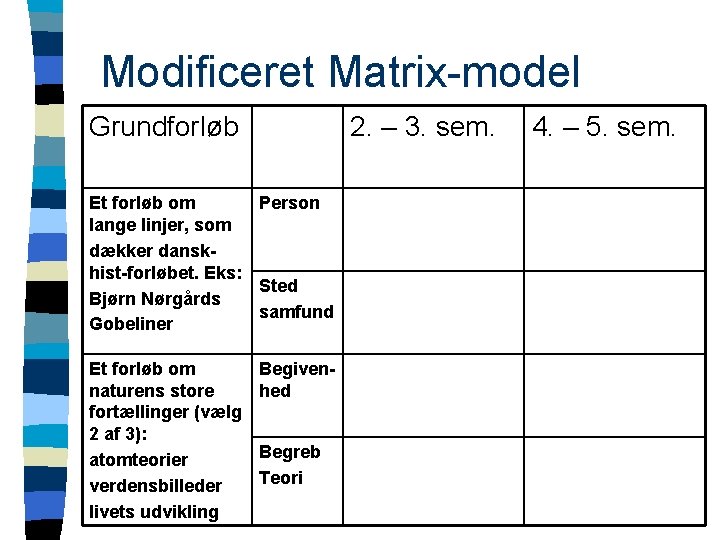 Modificeret Matrix-model

| Grundforløb | | 2. – 3. sem. | 4. – 5. sem. |
|---|---|---|---|
| Et forløb om lange linjer, som dækker dansk-hist-forløbet. Eks: Bjørn Nørgårds Gobeliner | Person | | |
| | Sted samfund | | |
| Et forløb om naturens store fortællinger (vælg 2 af 3): atomteorier verdensbilleder livets udvikling | Begivenhed | | |
| | Begreb Teori | | |